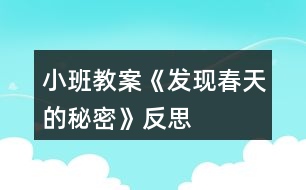 小班教案《发现春天的秘密》反思